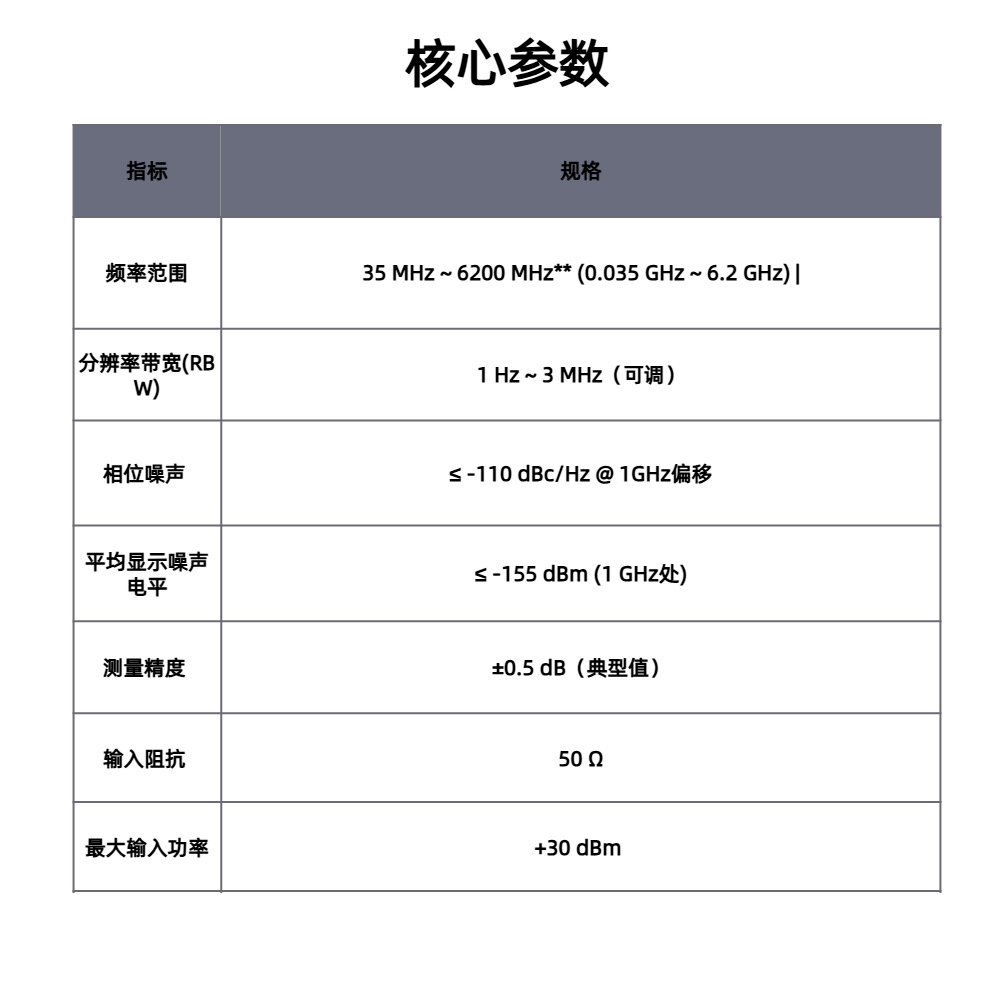 核心参数

| 指标 | 规格 |
|---|---|
| 频率范围 | 35 MHz ~ 6200 MHz** (0.035 GHz ~ 6.2 GHz) \| |
| 分辨率带宽(RBW) | 1 Hz ~ 3 MHz（可调） |
| 相位噪声 | ≤ -110 dBc/Hz @ 1GHz偏移 |
| 平均显示噪声电平 | ≤ -155 dBm (1 GHz处) |
| 测量精度 | ±0.5 dB（典型值） |
| 输入阻抗 | 50 Ω |
| 最大输入功率 | +30 dBm |